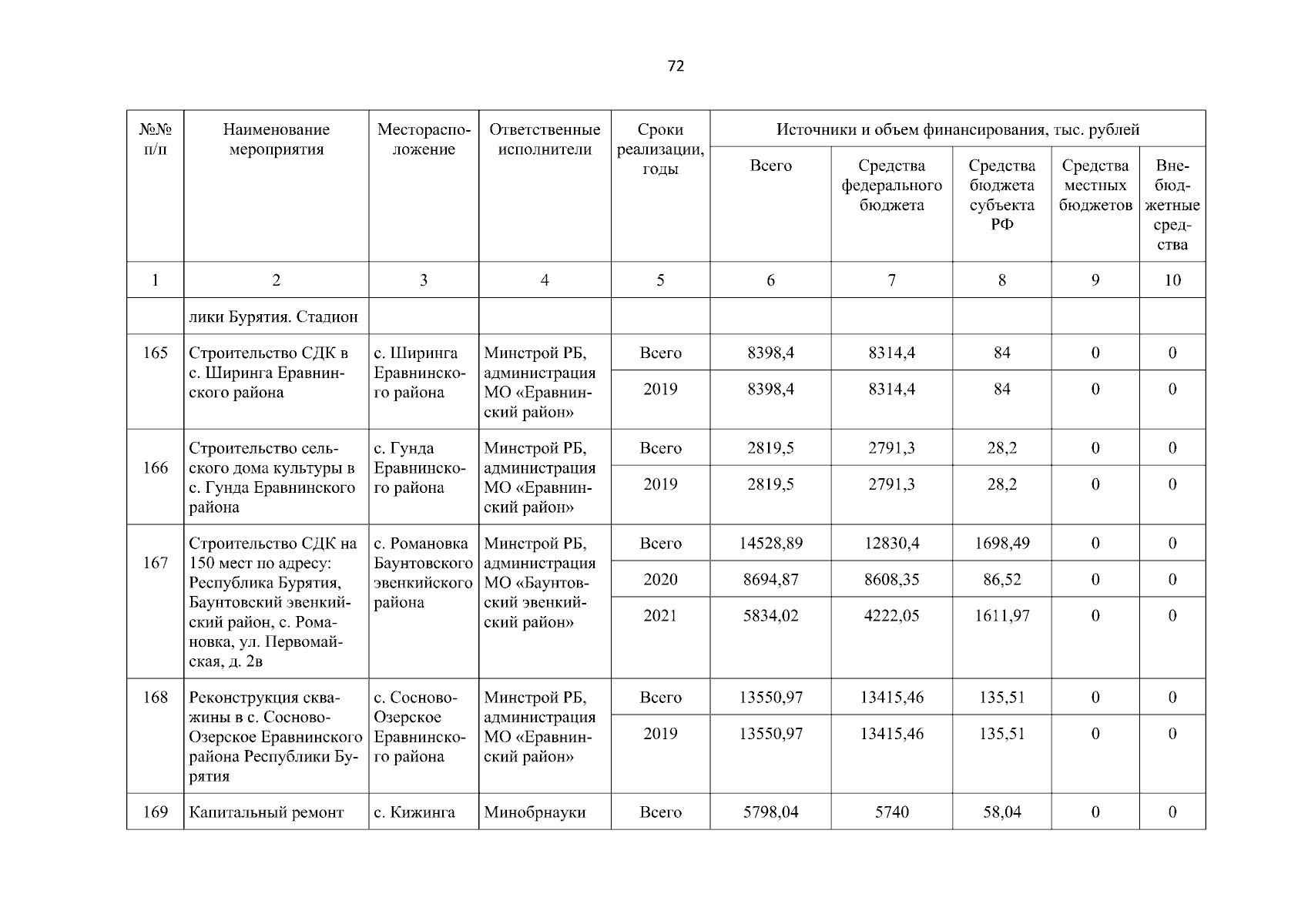 72

| №№ п/п | Наименование мероприятия | Месторасположение | Ответственные исполнители | Сроки реализации, годы | Источники и объем финансирования, тыс. рублей | | | | |
|---|---|---|---|---|---|---|---|---|---|
| | | | | | Всего | Средства федерального бюджета | Средства бюджета субъекта РФ | Средства местных бюджетов | Внебюджетные средства |
| 1 | 2 | 3 | 4 | 5 | 6 | 7 | 8 | 9 | 10 |
| | лики Бурятия. Стадион | | | | | | | | |
| 165 | Строительство СДК в с. Ширинга Еравнинского района | с. Ширинга Еравнинского района | Минстрой РБ, администрация МО «Еравнинский район» | Всего | 8398,4 | 8314,4 | 84 | 0 | 0 |
| | | | | 2019 | 8398,4 | 8314,4 | 84 | 0 | 0 |
| 166 | Строительство сельского дома культуры в с. Гунда Еравнинского района | с. Гунда Еравнинского района | Минстрой РБ, администрация МО «Еравнинский район» | Всего | 2819,5 | 2791,3 | 28,2 | 0 | 0 |
| | | | | 2019 | 2819,5 | 2791,3 | 28,2 | 0 | 0 |
| 167 | Строительство СДК на 150 мест по адресу: Республика Бурятия, Баунтовский эвенкийский район, с. Романовка, ул. Первомайская, д. 2в | с. Романовка Баунтовского эвенкийского района | Минстрой РБ, администрация МО «Баунтовский эвенкийский район» | Всего | 14528,89 | 12830,4 | 1698,49 | 0 | 0 |
| | | | | 2020 | 8694,87 | 8608,35 | 86,52 | 0 | 0 |
| | | | | 2021 | 5834,02 | 4222,05 | 1611,97 | 0 | 0 |
| 168 | Реконструкция скважины в с. Сосново-Озерское Еравнинского района Республики Бурятия | с. Сосново-Озерское Еравнинского района | Минстрой РБ, администрация МО «Еравнинский район» | Всего | 13550,97 | 13415,46 | 135,51 | 0 | 0 |
| | | | | 2019 | 13550,97 | 13415,46 | 135,51 | 0 | 0 |
| 169 | Капитальный ремонт | с. Кижинга | Минобрнауки | Всего | 5798,04 | 5740 | 58,04 | 0 | 0 |